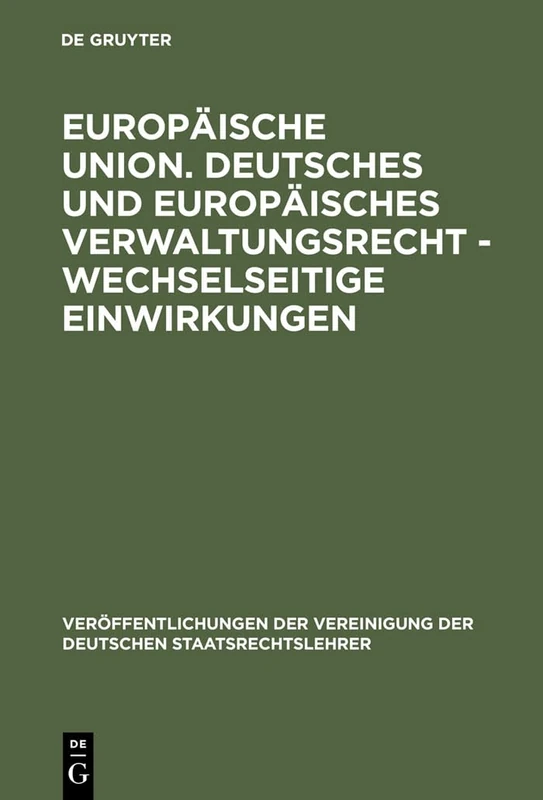 DE GRUYTER

EUROPÄISCHE UNION. DEUTSCHES UND EUROPÄISCHES VERWALTUNGSRECHT - WECHSELSEITIGE EINWIRKUNGEN

VERÖFFENTLICHUNGEN DER VEREINIGUNG DER DEUTSCHEN STAATSRECHTSLEHRER

DE G